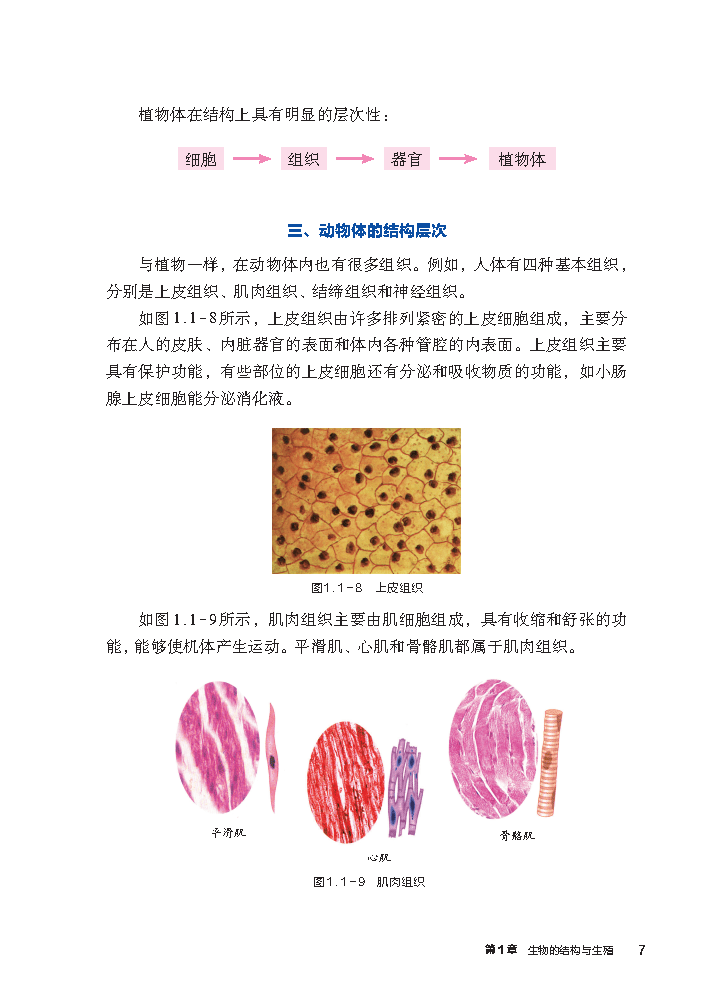 植物体在结构上具有明显的层次性：

细胞 → 组织 → 器官 → 植物体

三、动物体的结构层次

与植物一样，在动物体内也有很多组织。例如，人体有四种基本组织，分别是上皮组织、肌肉组织、结缔组织和神经组织。

如图1.1-8所示，上皮组织由许多排列紧密的上皮细胞组成，主要分布在人的皮肤、内脏器官的表面和体内各种管腔的内表面。上皮组织主要具有保护功能，有些部位的上皮细胞还有分泌和吸收物质的功能，如小肠腺上皮细胞能分泌消化液。

图1.1-8 上皮组织

如图1.1-9所示，肌肉组织主要由肌细胞组成，具有收缩和舒张的功能，能够使机体产生运动。平滑肌、心肌和骨骼肌都属于肌肉组织。

平滑肌

心肌

骨骼肌

图1.1-9 肌肉组织

第1章 生物的结构与生殖 7